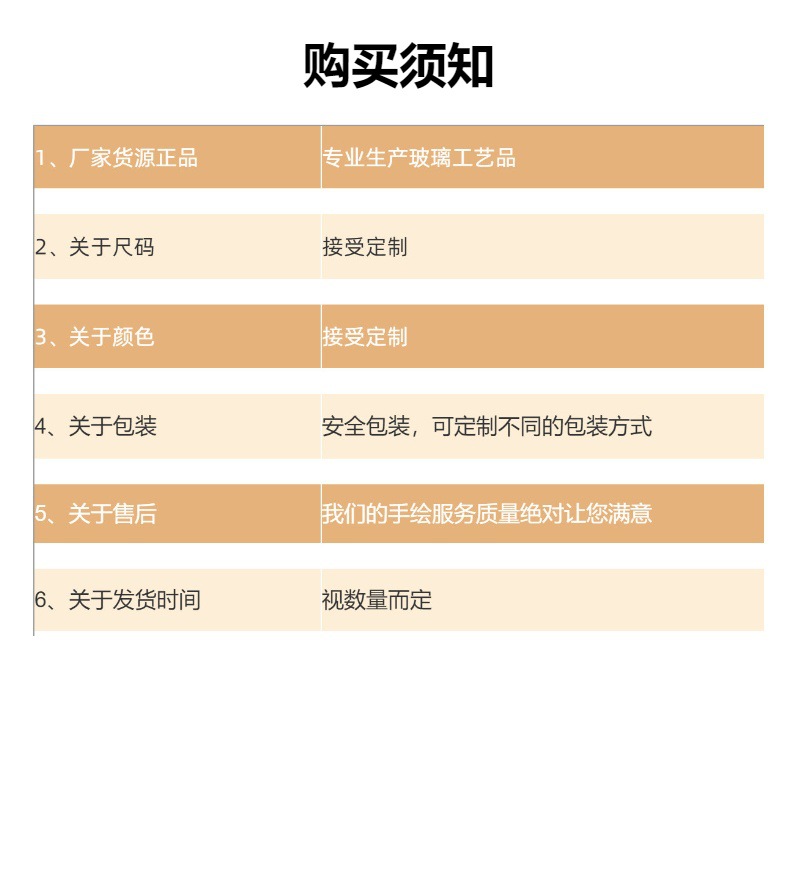 购买须知

| 1、厂家货源正品 | 专业生产玻璃工艺品 |
|---|---|
| 2、关于尺码 | 接受定制 |
| 3、关于颜色 | 接受定制 |
| 4、关于包装 | 安全包装，可定制不同的包装方式 |
| 5、关于售后 | 我们的手绘服务质量绝对让您满意 |
| 6、关于发货时间 | 视数量而定 |